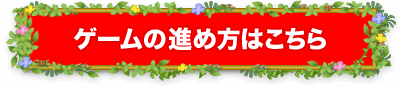 ゲームの進め方はこちら